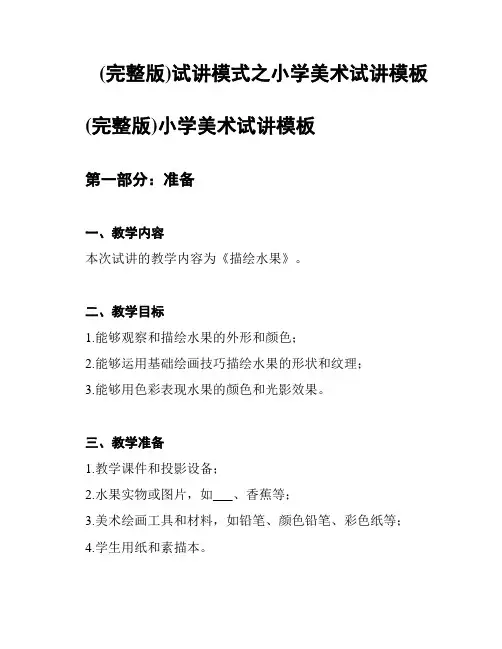 (完整版)试讲模式之小学美术试讲模板

(完整版)小学美术试讲模板

第一部分：准备

一、教学内容
本次试讲的教学内容为《描绘水果》。

二、教学目标
1.能够观察和描绘水果的外形和颜色；
2.能够运用基础绘画技巧描绘水果的形状和纹理；
3.能够用色彩表现水果的颜色和光影效果。

三、教学准备
1.教学课件和投影设备；
2.水果实物或图片，如___、香蕉等；
3.美术绘画工具和材料，如铅笔、颜色铅笔、彩色纸等；
4.学生用纸和素描本。